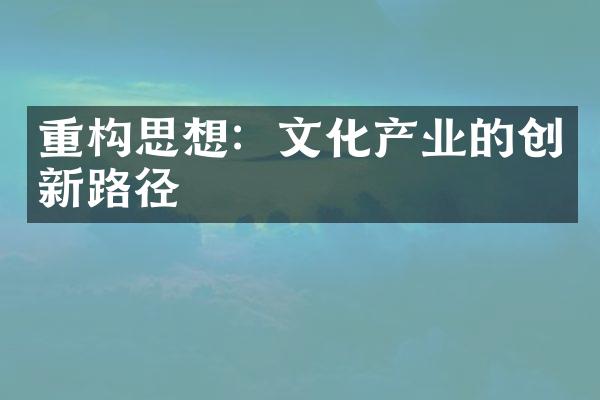 重构思想：文化产业的创新路径